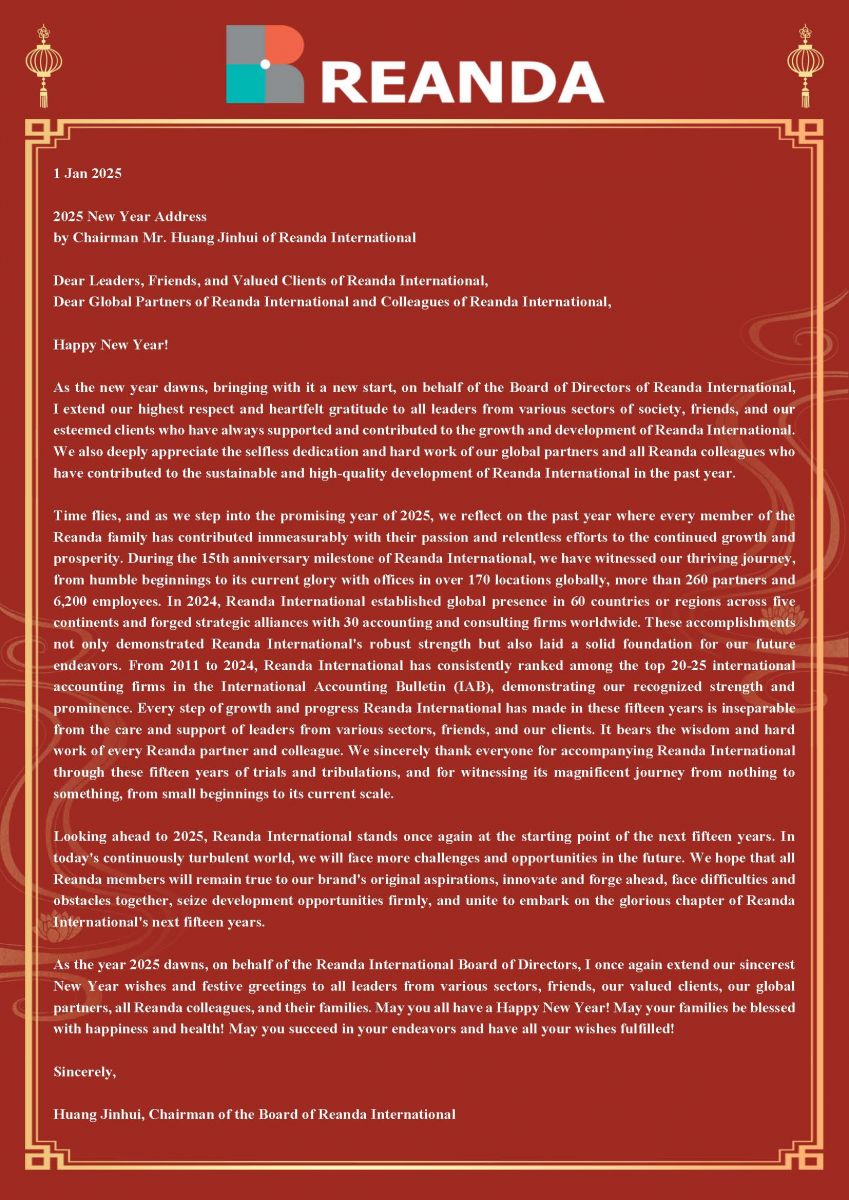 REANDA

1 Jan 2025

2025 New Year Address
by Chairman Mr. Huang Jinhui of Reanda International

Dear Leaders, Friends, and Valued Clients of Reanda International,
Dear Global Partners of Reanda International and Colleagues of Reanda International,

Happy New Year!

As the new year dawns, bringing with it a new start, on behalf of the Board of Directors of Reanda International, I extend our highest respect and heartfelt gratitude to all leaders from various sectors of society, friends, and our esteemed clients who have always supported and contributed to the growth and development of Reanda International. We also deeply appreciate the selfless dedication and hard work of our global partners and all Reanda colleagues who have contributed to the sustainable and high-quality development of Reanda International in the past year.

Time flies, and as we step into the promising year of 2025, we reflect on the past year where every member of the Reanda family has contributed immeasurably with their passion and relentless efforts to the continued growth and prosperity. During the 15th anniversary milestone of Reanda International, we have witnessed our thriving journey, from humble beginnings to its current glory with offices in over 170 locations globally, more than 260 partners and 6,200 employees. In 2024, Reanda International established global presence in 60 countries or regions across five continents and forged strategic alliances with 30 accounting and consulting firms worldwide. These accomplishments not only demonstrated Reanda International's robust strength but also laid a solid foundation for our future endeavors. From 2011 to 2024, Reanda International has consistently ranked among the top 20-25 international accounting firms in the International Accounting Bulletin (IAB), demonstrating our recognized strength and prominence. Every step of growth and progress Reanda International has made in these fifteen years is inseparable from the care and support of leaders from various sectors, friends, and our clients. It bears the wisdom and hard work of every Reanda partner and colleague. We sincerely thank everyone for accompanying Reanda International through these fifteen years of trials and tribulations, and for witnessing its magnificent journey from nothing to something, from small beginnings to its current scale.

Looking ahead to 2025, Reanda International stands once again at the starting point of the next fifteen years. In today's continuously turbulent world, we will face more challenges and opportunities in the future. We hope that all Reanda members will remain true to our brand's original aspirations, innovate and forge ahead, face difficulties and obstacles together, seize development opportunities firmly, and unite to embark on the glorious chapter of Reanda International's next fifteen years.

As the year 2025 dawns, on behalf of the Reanda International Board of Directors, I once again extend our sincerest New Year wishes and festive greetings to all leaders from various sectors, friends, our valued clients, our global partners, all Reanda colleagues, and their families. May you all have a Happy New Year! May your families be blessed with happiness and health! May you succeed in your endeavors and have all your wishes fulfilled!

Sincerely,

Huang Jinhui, Chairman of the Board of Reanda International